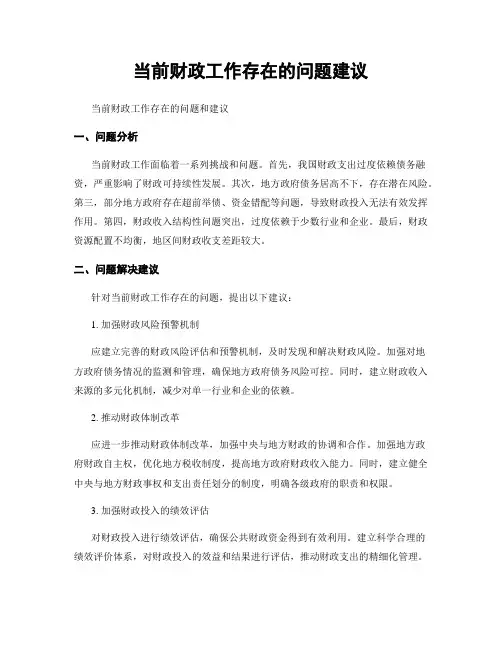 当前财政工作存在的问题建议

当前财政工作存在的问题和建议

一、问题分析

当前财政工作面临着一系列挑战和问题。首先，我国财政支出过度依赖债务融资，严重影响了财政可持续性发展。其次，地方政府债务居高不下，存在潜在风险。第三，部分地方政府存在超前举债、资金错配等问题，导致财政投入无法有效发挥作用。第四，财政收入结构性问题突出，过度依赖于少数行业和企业。最后，财政资源配置不均衡，地区间财政收支差距较大。

二、问题解决建议

针对当前财政工作存在的问题，提出以下建议：

1. 加强财政风险预警机制

应建立完善的财政风险评估和预警机制，及时发现和解决财政风险。加强对地方政府债务情况的监测和管理，确保地方政府债务风险可控。同时，建立财政收入来源的多元化机制，减少对单一行业和企业的依赖。

2. 推动财政体制改革

应进一步推动财政体制改革，加强中央与地方财政的协调和合作。加强地方政府财政自主权，优化地方税收制度，提高地方政府财政收入能力。同时，建立健全中央与地方财政事权和支出责任划分的制度，明确各级政府的职责和权限。

3. 加强财政投入的绩效评估

对财政投入进行绩效评估，确保公共财政资金得到有效利用。建立科学合理的绩效评价体系，对财政投入的效益和结果进行评估，推动财政支出的精细化管理。